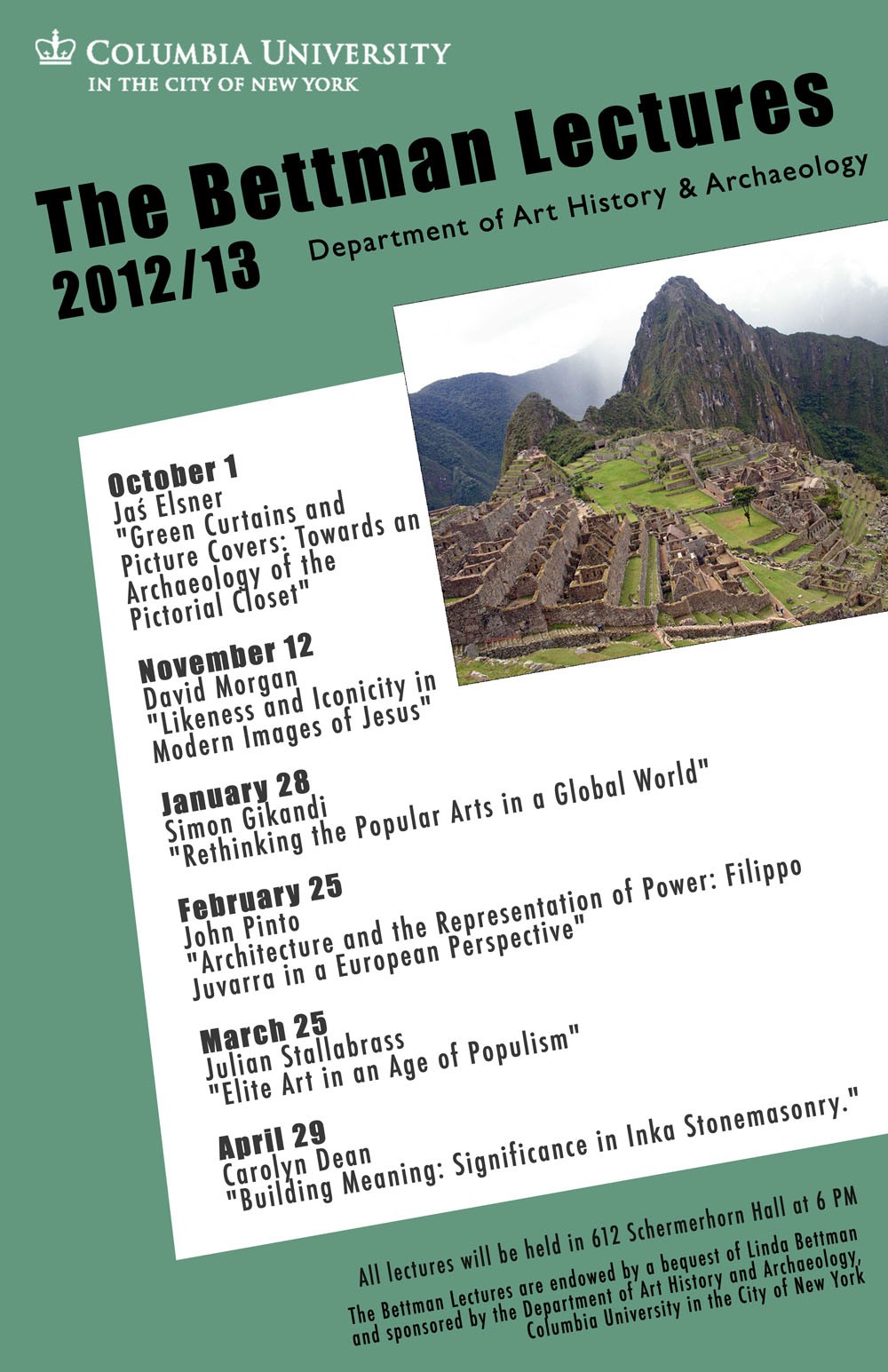 COLUMBIA UNIVERSITY
IN THE CITY OF NEW YORK

The Bettman Lectures
2012/13
Department of Art History & Archaeology

October 1
Jaś Elsner
"Green Curtains and Picture Covers: Towards an Archaeology of the Pictorial Closet"

November 12
David Morgan
"Likeness and Iconicity in Modern Images of Jesus"

January 28
Simon Gikandi
"Rethinking the Popular Arts in a Global World"

February 25
John Pinto
"Architecture and the Representation of Power: Filippo Juvarra in a European Perspective"

March 25
Julian Stallabrass
"Elite Art in an Age of Populism"

April 29
Carolyn Dean
"Building Meaning: Significance in Inka Stonemasonry."

All lectures will be held in 612 Schermerhorn Hall at 6 PM

The Bettman Lectures are endowed by a bequest of Linda Bettman and sponsored by the Department of Art History and Archaeology, Columbia University in the City of New York